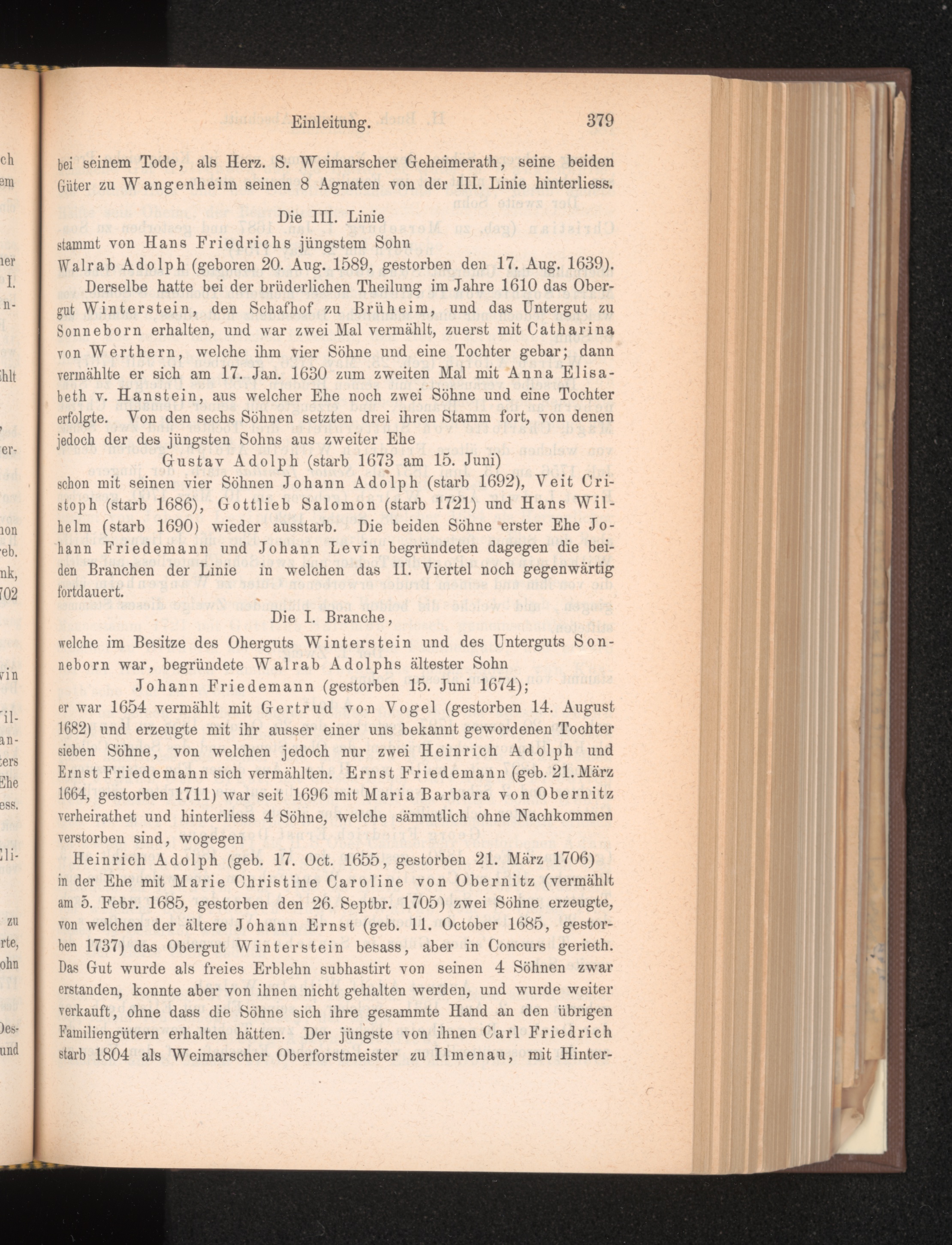 Einleitung. 379

bei seinem Tode, als Herz. S. Weimarscher Geheimerath, seine beiden Güter zu Wangenheim seinen 8 Agnaten von der III. Linie hinterliess.

Die III. Linie

stammt von Hans Friedrichs jüngstem Sohn

Walrab Adolph (geboren 20. Aug. 1589, gestorben den 17. Aug. 1639).

Derselbe hatte bei der brüderlichen Theilung im Jahre 1610 das Obergut Winterstein, den Schafhof zu Brüheim, und das Untergut zu Sonneborn erhalten, und war zwei Mal vermählt, zuerst mit Catharina von Werthern, welche ihm vier Söhne und eine Tochter gebar; dann vermählte er sich am 17. Jan. 1630 zum zweiten Mal mit Anna Elisabeth v. Hanstein, aus welcher Ehe noch zwei Söhne und eine Tochter erfolgte. Von den sechs Söhnen setzten drei ihren Stamm fort, von denen jedoch der des jüngsten Sohns aus zweiter Ehe

Gustav Adolph (starb 1673 am 15. Juni)

schon mit seinen vier Söhnen Johann Adolph (starb 1692), Veit Cristoph (starb 1686), Gottlieb Salomon (starb 1721) und Hans Wilhelm (starb 1690) wieder ausstarb. Die beiden Söhne erster Ehe Johann Friedemann und Johann Levin begründeten dagegen die beiden Branchen der Linie in welchen das II. Viertel noch gegenwärtig fortdauert.

Die I. Branche,

welche im Besitze des Oherguts Winterstein und des Unterguts Sonneborn war, begründete Walrab Adolphs ältester Sohn

Johann Friedemann (gestorben 15. Juni 1674);

er war 1654 vermählt mit Gertrud von Vogel (gestorben 14. August 1682) und erzeugte mit ihr ausser einer uns bekannt gewordenen Tochter sieben Söhne, von welchen jedoch nur zwei Heinrich Adolph und Ernst Friedemann sich vermählten. Ernst Friedemann (geb. 21. März 1664, gestorben 1711) war seit 1696 mit Maria Barbara von Obernitz verheirathet und hinterliess 4 Söhne, welche sämmtlich ohne Nachkommen verstorben sind, wogegen

Heinrich Adolph (geb. 17. Oct. 1655, gestorben 21. März 1706)

in der Ehe mit Marie Christine Caroline von Obernitz (vermählt am 5. Febr. 1685, gestorben den 26. Septbr. 1705) zwei Söhne erzeugte, von welchen der ältere Johann Ernst (geb. 11. October 1685, gestorben 1737) das Obergut Winterstein besass, aber in Concurs gerieth. Das Gut wurde als freies Erblehn subhastirt von seinen 4 Söhnen zwar erstanden, konnte aber von ihnen nicht gehalten werden, und wurde weiter verkauft, ohne dass die Söhne sich ihre gesammte Hand an den übrigen Familiengütern erhalten hätten. Der jüngste von ihnen Carl Friedrich starb 1804 als Weimarscher Oberforstmeister zu Ilmenau, mit Hinter-